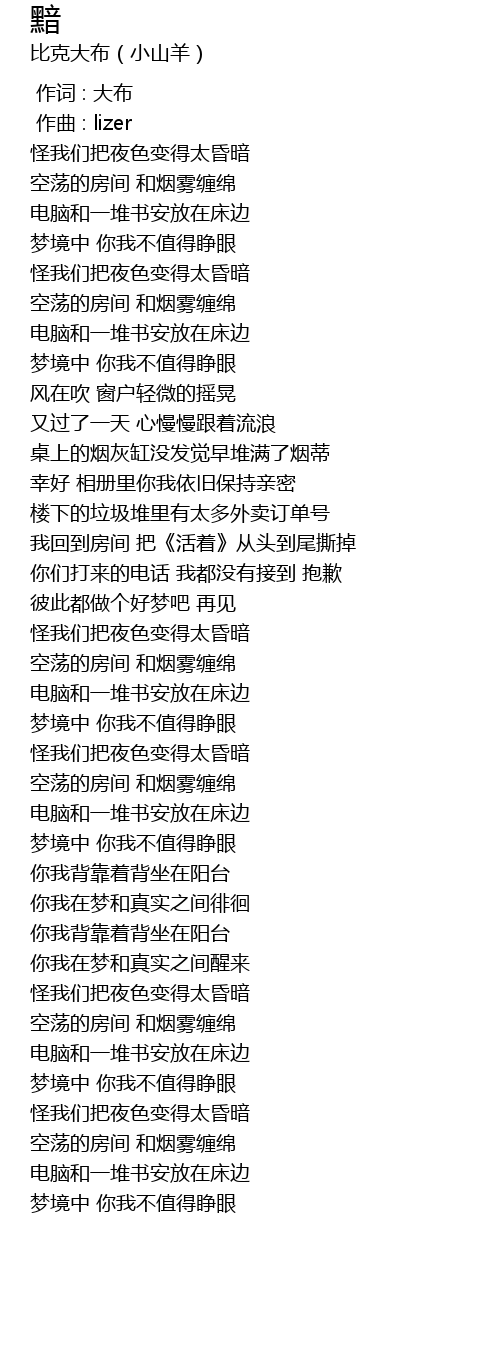 黯
比克大布（小山羊）

作词 : 大布
作曲 : lizer
怪我们把夜色变得太昏暗
空荡的房间 和烟雾缠绵
电脑和一堆书安放在床边
梦境中 你我不值得睁眼
怪我们把夜色变得太昏暗
空荡的房间 和烟雾缠绵
电脑和一堆书安放在床边
梦境中 你我不值得睁眼
风在吹 窗户轻微的摇晃
又过了一天 心慢慢跟着流浪
桌上的烟灰缸没发觉早堆满了烟蒂
幸好 相册里你我依旧保持亲密
楼下的垃圾堆里有太多外卖订单号
我回到房间 把《活着》从头到尾撕掉
你们打来的电话 我都没有接到 抱歉
彼此都做个好梦吧 再见
怪我们把夜色变得太昏暗
空荡的房间 和烟雾缠绵
电脑和一堆书安放在床边
梦境中 你我不值得睁眼
怪我们把夜色变得太昏暗
空荡的房间 和烟雾缠绵
电脑和一堆书安放在床边
梦境中 你我不值得睁眼
你我背靠着背坐在阳台
你我在梦和真实之间徘徊
你我背靠着背坐在阳台
你我在梦和真实之间醒来
怪我们把夜色变得太昏暗
空荡的房间 和烟雾缠绵
电脑和一堆书安放在床边
梦境中 你我不值得睁眼
怪我们把夜色变得太昏暗
空荡的房间 和烟雾缠绵
电脑和一堆书安放在床边
梦境中 你我不值得睁眼